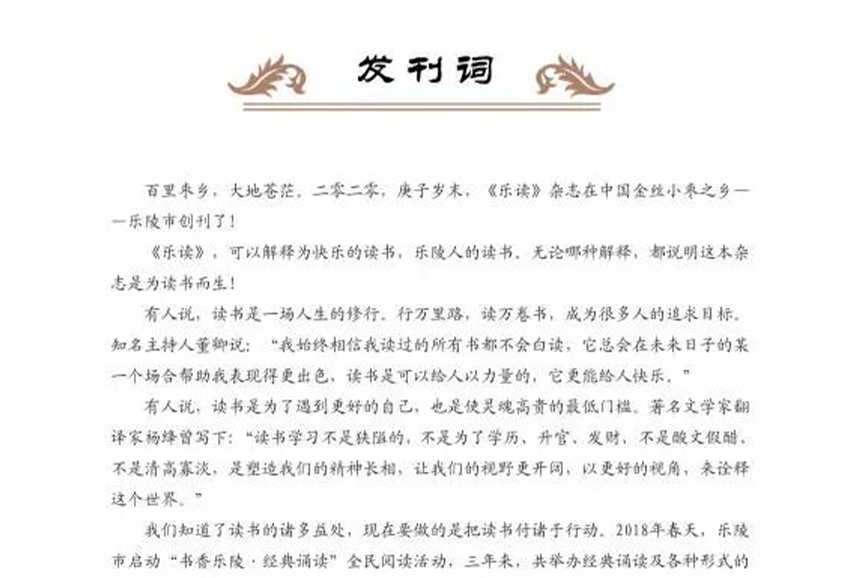 发刊词

百里枣乡，大地苍茫。二零二零，庚子岁末，《乐读》杂志在中国金丝小枣之乡——乐陵市创刊了！

《乐读》，可以解释为快乐的读书，乐陵人的读书。无论哪种解释，都说明这本杂志是为读书而生！

有人说，读书是一场人生的修行。行万里路，读万卷书，成为很多人的追求目标。知名主持人董卿说：“我始终相信我读过的所有书都不会白读，它总会在未来日子的某一个场合帮助我表现得更出色，读书是可以给人以力量的，它更能给人快乐。”

有人说，读书是为了遇到更好的自己，也是使灵魂高贵的最低门槛。著名文学家翻译家杨绛曾写下：“读书学习不是狭隘的，不是为了学历、升官、发财，不是酸文假醋、不是清高寡淡，是塑造我们的精神长相，让我们的视野更开阔，以更好的视角，来诠释这个世界。”

我们知道了读书的诸多益处，现在要做的是把读书付诸于行动。2018年春天，乐陵市启动“书香乐陵·经典诵读”全民阅读活动，三年来，共举办经典诵读及各种形式的